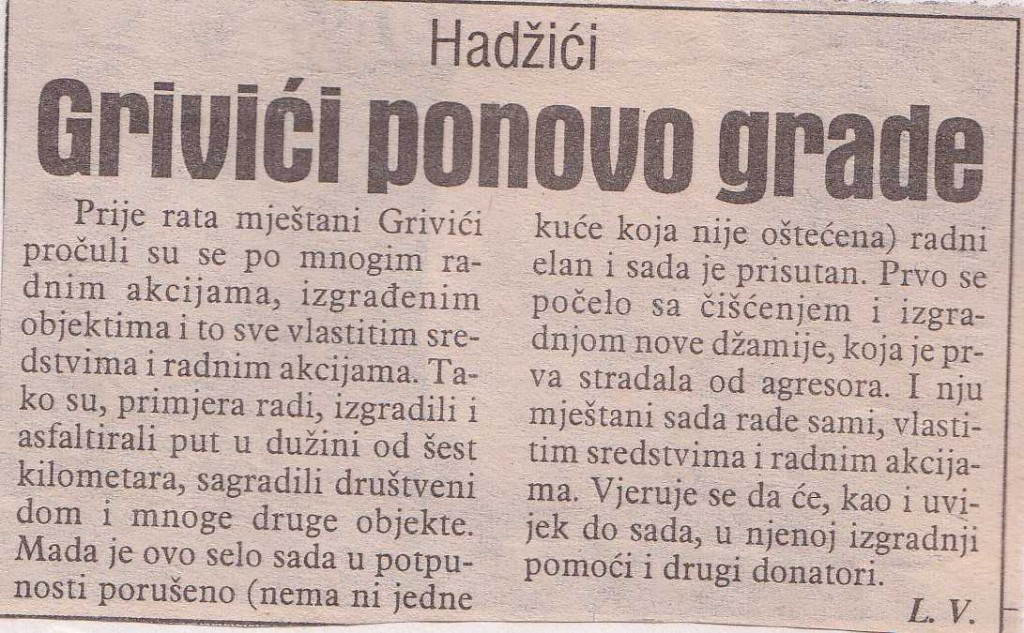 Hadžići

Grivići ponovo grade

Prije rata mještani Grivići pročuli su se po mnogim radnim akcijama, izgrađenim objektima i to sve vlastitim sredstvima i radnim akcijama. Tako su, primjera radi, izgradili i asfaltirali put u dužini od šest kilometara, sagradili društveni dom i mnoge druge objekte. Mada je ovo selo sada u potpunosti porušeno (nema ni jedne kuće koja nije oštećena) radni elan i sada je prisutan. Prvo se počelo sa čišćenjem i izgradnjom nove džamije, koja je prva stradala od agresora. I nju mještani sada rade sami, vlastitim sredstvima i radnim akcijama. Vjeruje se da će, kao i uvijek do sada, u njenoj izgradnji pomoći i drugi donatori.

L. V.